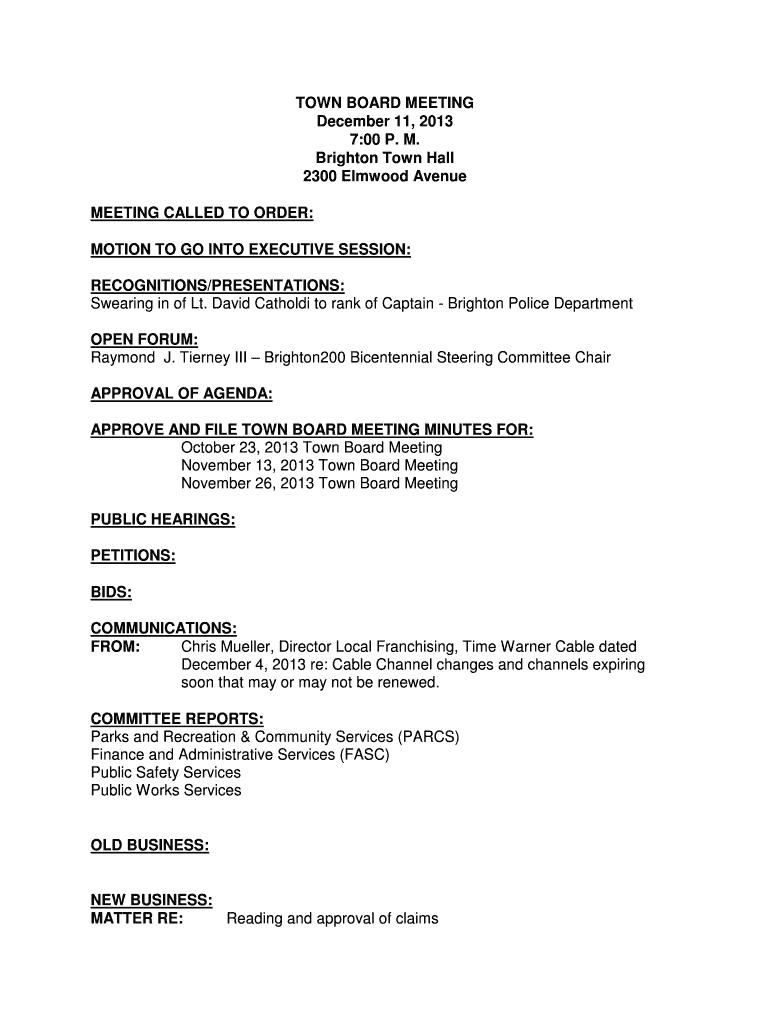 TOWN BOARD MEETING
December 11, 2013
7:00 P. M.
Brighton Town Hall
2300 Elmwood Avenue

MEETING CALLED TO ORDER:

MOTION TO GO INTO EXECUTIVE SESSION:

RECOGNITIONS/PRESENTATIONS:
Swearing in of Lt. David Catholdi to rank of Captain - Brighton Police Department

OPEN FORUM:
Raymond J. Tierney III – Brighton200 Bicentennial Steering Committee Chair

APPROVAL OF AGENDA:

APPROVE AND FILE TOWN BOARD MEETING MINUTES FOR:
October 23, 2013 Town Board Meeting
November 13, 2013 Town Board Meeting
November 26, 2013 Town Board Meeting

PUBLIC HEARINGS:

PETITIONS:

BIDS:

COMMUNICATIONS:
FROM: Chris Mueller, Director Local Franchising, Time Warner Cable dated December 4, 2013 re: Cable Channel changes and channels expiring soon that may or may not be renewed.

COMMITTEE REPORTS:
Parks and Recreation & Community Services (PARCS)
Finance and Administrative Services (FASC)
Public Safety Services
Public Works Services

OLD BUSINESS:

NEW BUSINESS:
MATTER RE: Reading and approval of claims